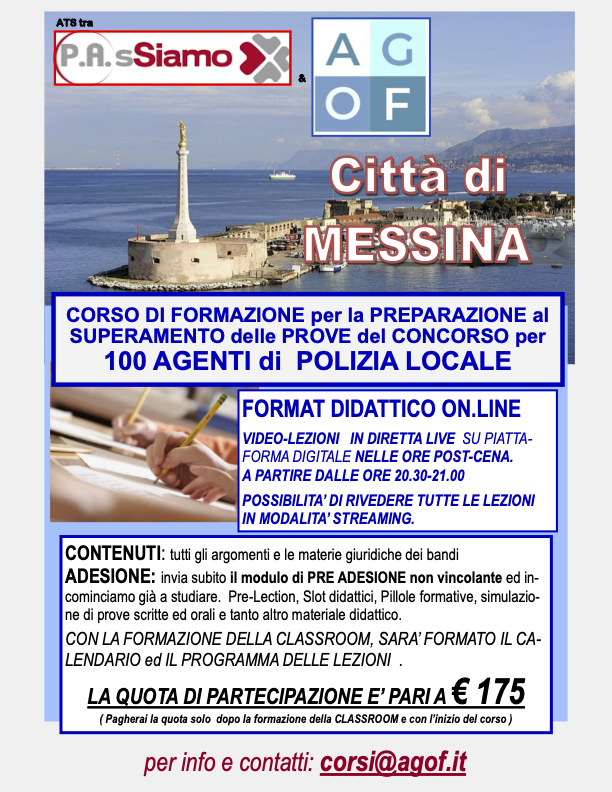 ATS tra

P.A.sSiamo

&

A G
O F

Città di
MESSINA

CORSO DI FORMAZIONE per la PREPARAZIONE al SUPERAMENTO delle PROVE del CONCORSO per
100 AGENTI di POLIZIA LOCALE

FORMAT DIDATTICO ON.LINE

VIDEO-LEZIONI IN DIRETTA LIVE SU PIATTAFORMA DIGITALE NELLE ORE POST-CENA.
A PARTIRE DALLE ORE 20.30-21.00

POSSIBILITA' DI RIVEDERE TUTTE LE LEZIONI IN MODALITA' STREAMING.

CONTENUTI: tutti gli argomenti e le materie giuridiche dei bandi
ADESIONE: invia subito il modulo di PRE ADESIONE non vincolante ed incominciamo già a studiare. Pre-Lection, Slot didattici, Pillole formative, simulazione di prove scritte ed orali e tanto altro materiale didattico.

CON LA FORMAZIONE DELLA CLASSROOM, SARA' FORMATO IL CALENDARIO ed IL PROGRAMMA DELLE LEZIONI .

LA QUOTA DI PARTECIPAZIONE E' PARI A € 175
( Pagherai la quota solo dopo la formazione della CLASSROOM e con l'inizio del corso )

per info e contatti: corsi@agof.it